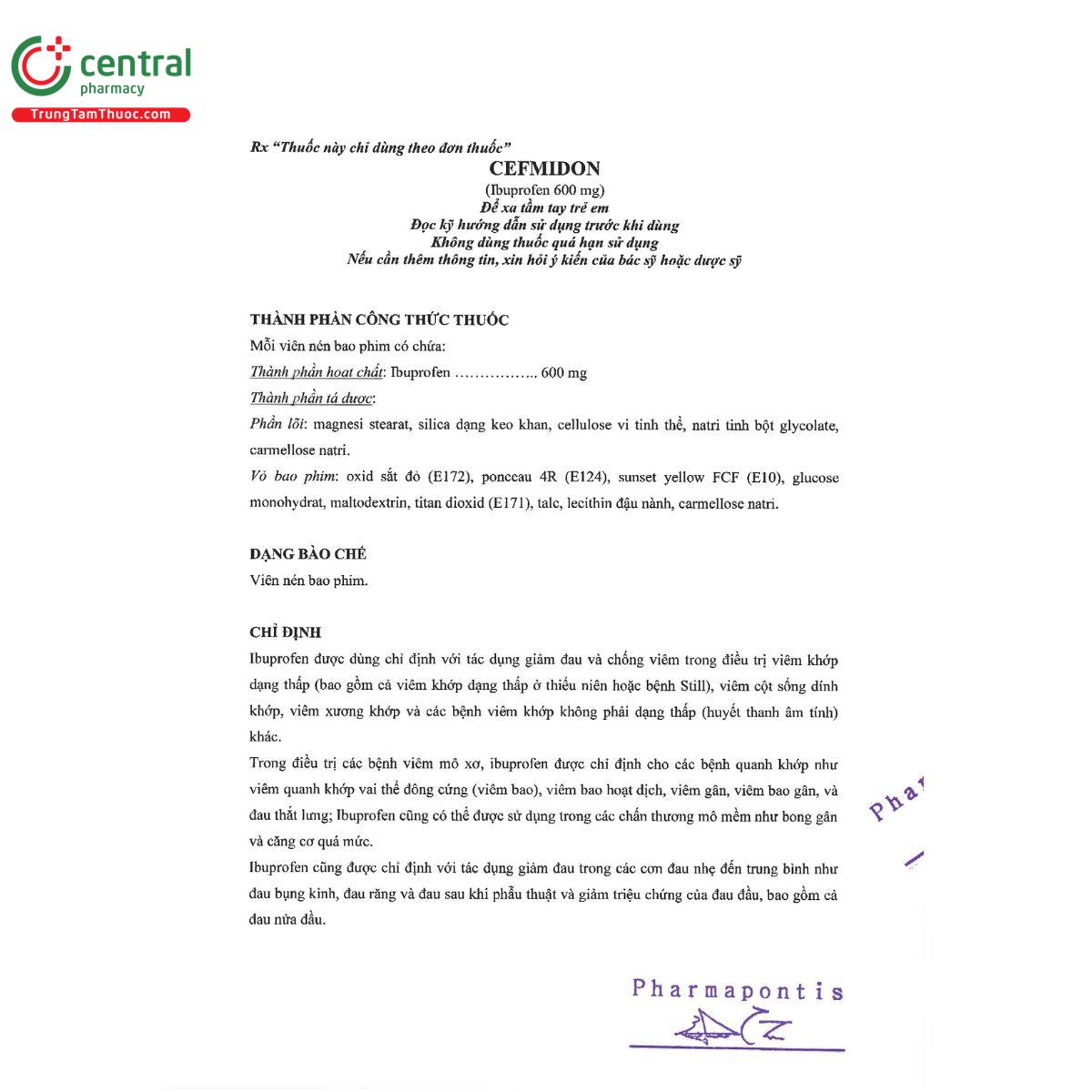 central
pharmacy
TrungTamThuoc.com

Rx "Thuốc này chỉ dùng theo đơn thuốc"
CEFMIDON
(Ibuprofen 600 mg)
Để xa tầm tay trẻ em
Đọc kỹ hướng dẫn sử dụng trước khi dùng
Không dùng thuốc quá hạn sử dụng
Nếu cần thêm thông tin, xin hỏi ý kiến của bác sỹ hoặc dược sỹ

THÀNH PHẦN CÔNG THỨC THUỐC
Mỗi viên nén bao phim có chứa:
Thành phần hoạt chất: Ibuprofen …………….. 600 mg
Thành phần tá dược:
Phần lõi: magnesi stearat, silica dạng keo khan, cellulose vi tinh thể, natri tinh bột glycolate, carmellose natri.
Vỏ bao phim: oxid sắt đỏ (E172), ponceau 4R (E124), sunset yellow FCF (E10), glucose monohydrat, maltodextrin, titan dioxid (E171), talc, lecithin đậu nành, carmellose natri.

DẠNG BÀO CHẾ
Viên nén bao phim.

CHỈ ĐỊNH
Ibuprofen được dùng chỉ định với tác dụng giảm đau và chống viêm trong điều trị viêm khớp dạng thấp (bao gồm cả viêm khớp dạng thấp ở thiếu niên hoặc bệnh Still), viêm cột sống dính khớp, viêm xương khớp và các bệnh viêm khớp không phải dạng thấp (huyết thanh âm tính) khác.
Trong điều trị các bệnh viêm mô xơ, ibuprofen được chỉ định cho các bệnh quanh khớp như viêm quanh khớp vai thể đông cứng (viêm bao), viêm bao hoạt dịch, viêm gân, viêm bao gân, và đau thắt lưng; Ibuprofen cũng có thể được sử dụng trong các chấn thương mô mềm như bong gân và căng cơ quá mức.
Ibuprofen cũng được chỉ định với tác dụng giảm đau trong các cơn đau nhẹ đến trung bình như đau bụng kinh, đau răng và đau sau khi phẫu thuật và giảm triệu chứng của đau đầu, bao gồm cả đau nửa đầu.

Phar

Pharmapontis